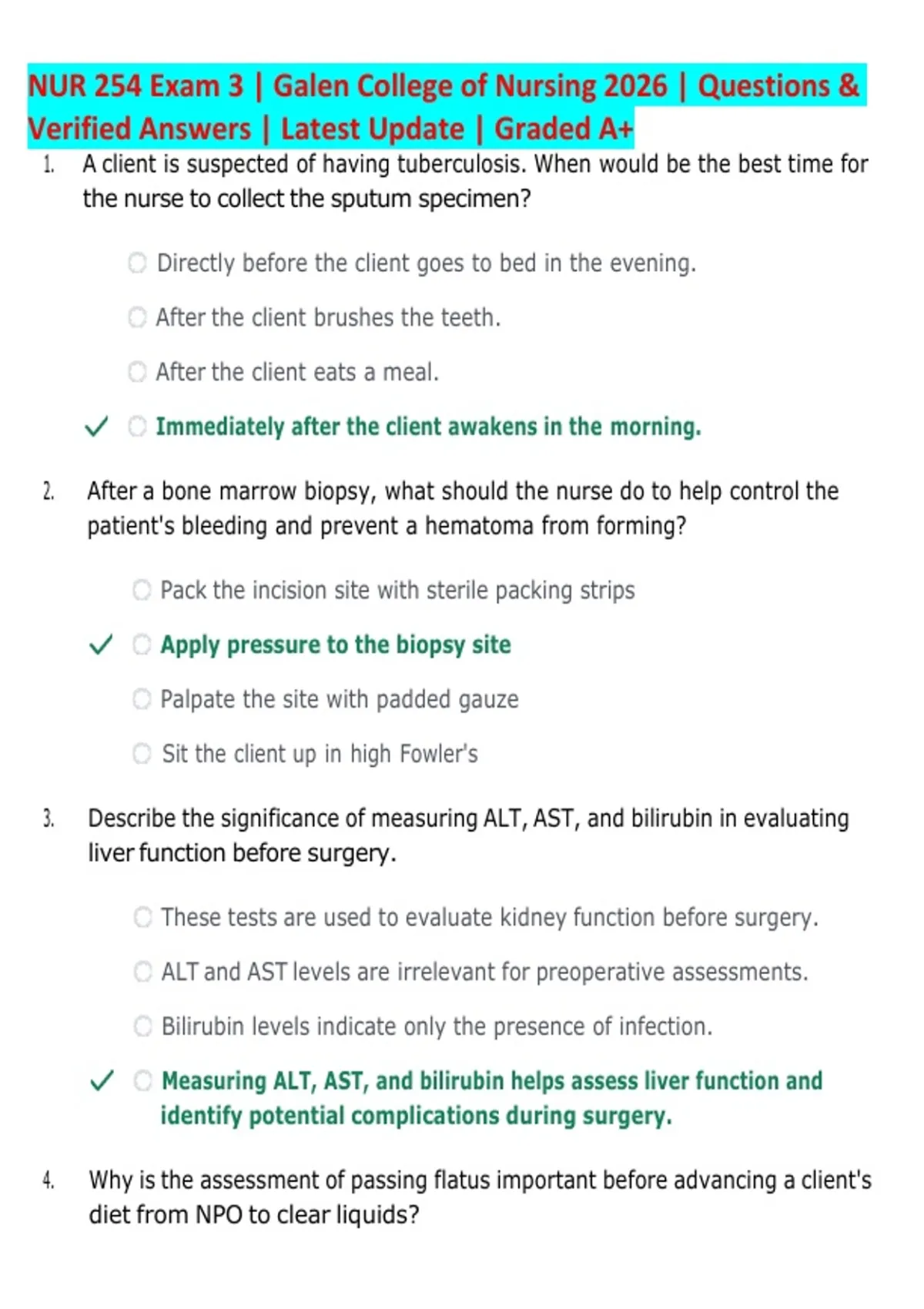 NUR 254 Exam 3 | Galen College of Nursing 2026 | Questions & Verified Answers | Latest Update | Graded A+

1. A client is suspected of having tuberculosis. When would be the best time for the nurse to collect the sputum specimen?

Directly before the client goes to bed in the evening.

After the client brushes the teeth.

After the client eats a meal.

✓ Immediately after the client awakens in the morning.

2. After a bone marrow biopsy, what should the nurse do to help control the patient's bleeding and prevent a hematoma from forming?

Pack the incision site with sterile packing strips

✓ Apply pressure to the biopsy site

Palpate the site with padded gauze

Sit the client up in high Fowler's

3. Describe the significance of measuring ALT, AST, and bilirubin in evaluating liver function before surgery.

These tests are used to evaluate kidney function before surgery.

ALT and AST levels are irrelevant for preoperative assessments.

Bilirubin levels indicate only the presence of infection.

✓ Measuring ALT, AST, and bilirubin helps assess liver function and identify potential complications during surgery.

4. Why is the assessment of passing flatus important before advancing a client's diet from NPO to clear liquids?